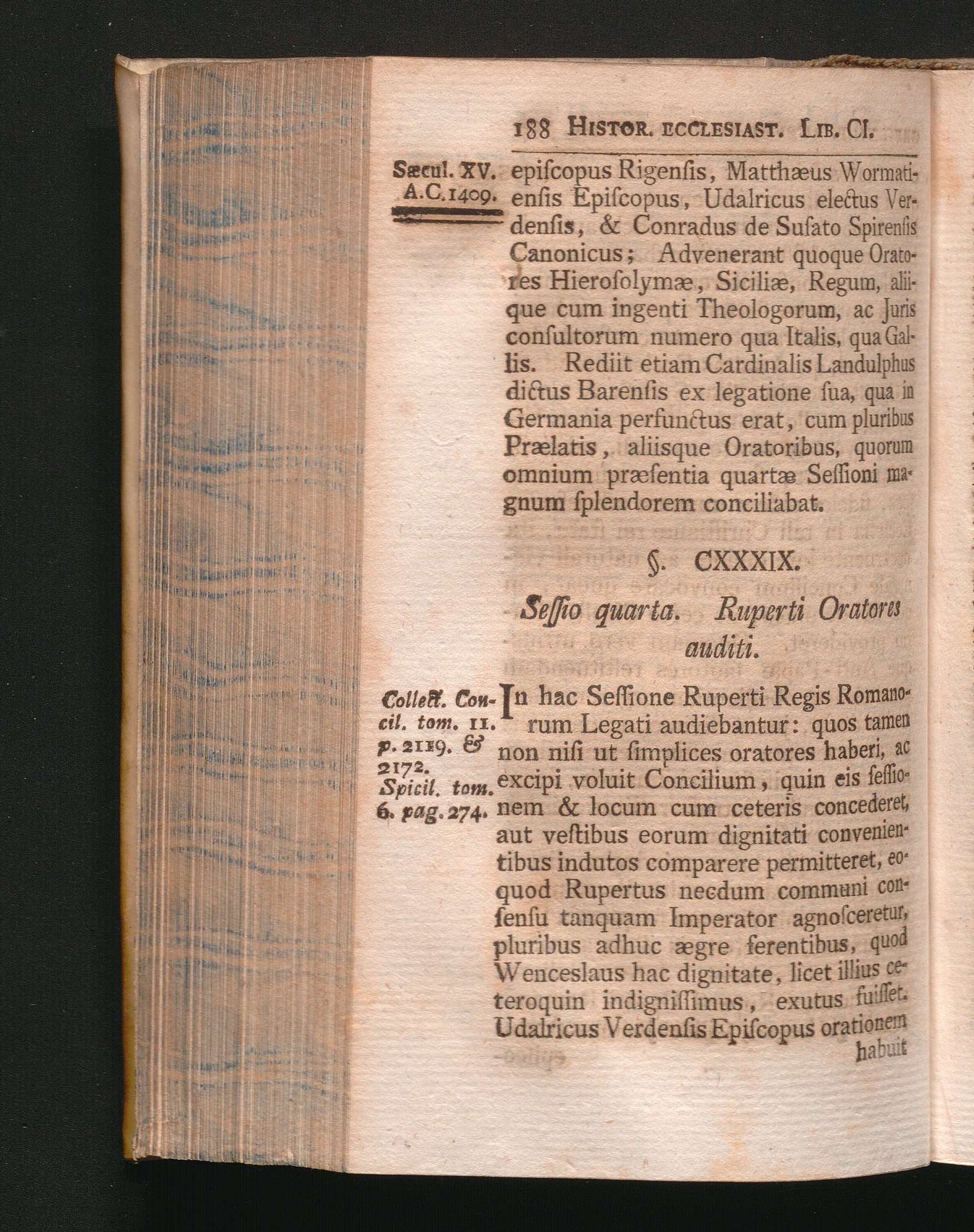 188 Histor. ecclesiast. Lib. CI.

Sæcul. XV.
A.C.1409.

episcopus Rigensis, Matthæus Wormatiensis Episcopus, Udalricus electus Verdensis, & Conradus de Susato Spirensis Canonicus; Advenerant quoque Oratores Hierosolymæ, Siciliæ, Regum, aliique cum ingenti Theologorum, ac Juris consultorum numero qua Italis, qua Gallis. Rediit etiam Cardinalis Landulphus dictus Barensis ex legatione sua, qua in Germania perfunctus erat, cum pluribus Prælatis, aliisque Oratoribus, quorum omnium præsentia quartæ Sessioni magnum splendorem conciliabat.

§. CXXXIX.

Sessio quarta. Ruperti Oratores auditi.

Collect. Concil. tom. 11. p. 2119. & 2172. Spicil. tom. 6. pag. 274.

In hac Sessione Ruperti Regis Romanorum Legati audiebantur: quos tamen non nisi ut simplices oratores haberi, ac excipi voluit Concilium, quin eis sessionem & locum cum ceteris concederet, aut vestibus eorum dignitati convenientibus indutos comparere permitteret, eoquod Rupertus necdum communi consensu tanquam Imperator agnosceretur, pluribus adhuc ægre ferentibus, quod Wenceslaus hac dignitate, licet illius ceteroquin indignissimus, exutus fuisset. Udalricus Verdensis Episcopus orationem habuit